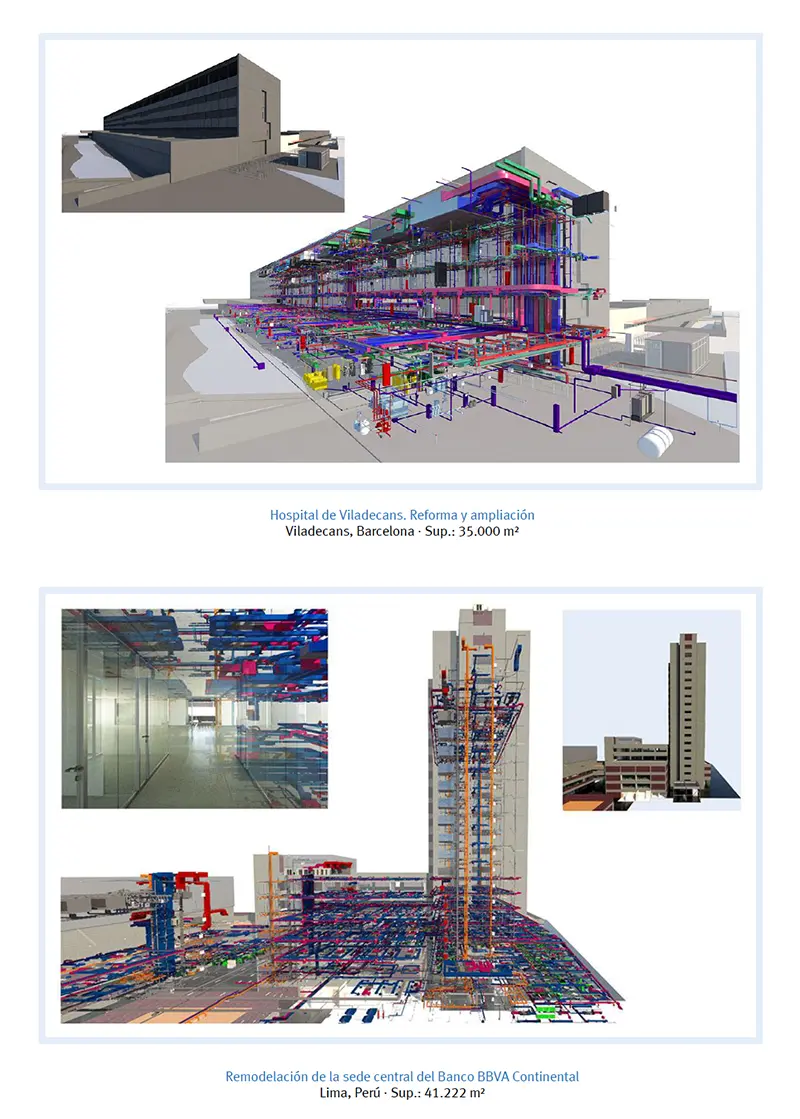 Hospital de Viladecans. Reforma y ampliación
Viladecans, Barcelona · Sup.: 35.000 m²

Remodelación de la sede central del Banco BBVA Continental
Lima, Perú · Sup.: 41.222 m²